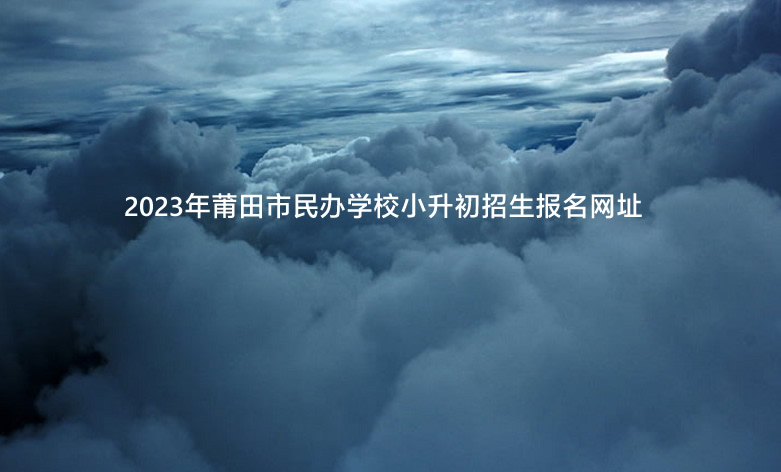 2023年莆田市民办学校小升初招生报名网址